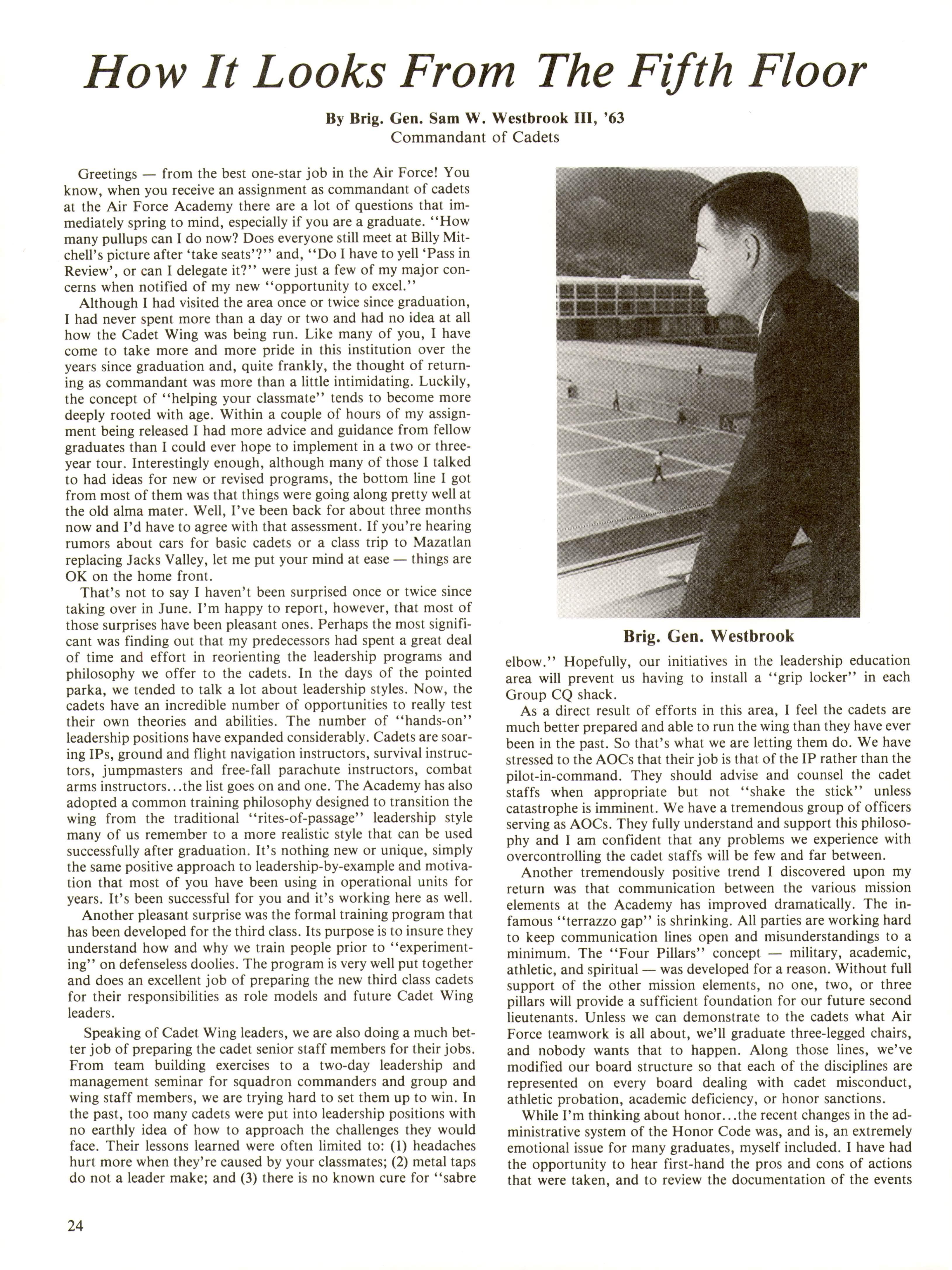 How It Looks From The Fifth Floor

By Brig. Gen. Sam W. Westbrook III, '63
Commandant of Cadets

Greetings — from the best one-star job in the Air Force! You know, when you receive an assignment as commandant of cadets at the Air Force Academy there are a lot of questions that immediately spring to mind, especially if you are a graduate. "How many pullups can I do now? Does everyone still meet at Billy Mitchell's picture after 'take seats'?" and, "Do I have to yell 'Pass in Review', or can I delegate it?" were just a few of my major concerns when notified of my new "opportunity to excel."

Although I had visited the area once or twice since graduation, I had never spent more than a day or two and had no idea at all how the Cadet Wing was being run. Like many of you, I have come to take more and more pride in this institution over the years since graduation and, quite frankly, the thought of returning as commandant was more than a little intimidating. Luckily, the concept of "helping your classmate" tends to become more deeply rooted with age. Within a couple of hours of my assignment being released I had more advice and guidance from fellow graduates than I could ever hope to implement in a two or three-year tour. Interestingly enough, although many of those I talked to had ideas for new or revised programs, the bottom line I got from most of them was that things were going along pretty well at the old alma mater. Well, I've been back for about three months now and I'd have to agree with that assessment. If you're hearing rumors about cars for basic cadets or a class trip to Mazatlan replacing Jacks Valley, let me put your mind at ease — things are OK on the home front.

That's not to say I haven't been surprised once or twice since taking over in June. I'm happy to report, however, that most of those surprises have been pleasant ones. Perhaps the most significant was finding out that my predecessors had spent a great deal of time and effort in reorienting the leadership programs and philosophy we offer to the cadets. In the days of the pointed parka, we tended to talk a lot about leadership styles. Now, the cadets have an incredible number of opportunities to really test their own theories and abilities. The number of "hands-on" leadership positions have expanded considerably. Cadets are soaring IPs, ground and flight navigation instructors, survival instructors, jumpmasters and free-fall parachute instructors, combat arms instructors...the list goes on and one. The Academy has also adopted a common training philosophy designed to transition the wing from the traditional "rites-of-passage" leadership style many of us remember to a more realistic style that can be used successfully after graduation. It's nothing new or unique, simply the same positive approach to leadership-by-example and motivation that most of you have been using in operational units for years. It's been successful for you and it's working here as well.

Another pleasant surprise was the formal training program that has been developed for the third class. Its purpose is to insure they understand how and why we train people prior to "experimenting" on defenseless doolies. The program is very well put together and does an excellent job of preparing the new third class cadets for their responsibilities as role models and future Cadet Wing leaders.

Speaking of Cadet Wing leaders, we are also doing a much better job of preparing the cadet senior staff members for their jobs. From team building exercises to a two-day leadership and management seminar for squadron commanders and group and wing staff members, we are trying hard to set them up to win. In the past, too many cadets were put into leadership positions with no earthly idea of how to approach the challenges they would face. Their lessons learned were often limited to: (1) headaches hurt more when they're caused by your classmates; (2) metal taps do not a leader make; and (3) there is no known cure for "sabre

Brig. Gen. Westbrook

elbow." Hopefully, our initiatives in the leadership education area will prevent us having to install a "grip locker" in each Group CQ shack.

As a direct result of efforts in this area, I feel the cadets are much better prepared and able to run the wing than they have ever been in the past. So that's what we are letting them do. We have stressed to the AOCs that their job is that of the IP rather than the pilot-in-command. They should advise and counsel the cadet staffs when appropriate but not "shake the stick" unless catastrophe is imminent. We have a tremendous group of officers serving as AOCs. They fully understand and support this philosophy and I am confident that any problems we experience with overcontrolling the cadet staffs will be few and far between.

Another tremendously positive trend I discovered upon my return was that communication between the various mission elements at the Academy has improved dramatically. The infamous "terrazzo gap" is shrinking. All parties are working hard to keep communication lines open and misunderstandings to a minimum. The "Four Pillars" concept — military, academic, athletic, and spiritual — was developed for a reason. Without full support of the other mission elements, no one, two, or three pillars will provide a sufficient foundation for our future second lieutenants. Unless we can demonstrate to the cadets what Air Force teamwork is all about, we'll graduate three-legged chairs, and nobody wants that to happen. Along those lines, we've modified our board structure so that each of the disciplines are represented on every board dealing with cadet misconduct, athletic probation, academic deficiency, or honor sanctions.

While I'm thinking about honor...the recent changes in the administrative system of the Honor Code was, and is, an extremely emotional issue for many graduates, myself included. I have had the opportunity to hear first-hand the pros and cons of actions that were taken, and to review the documentation of the events

24